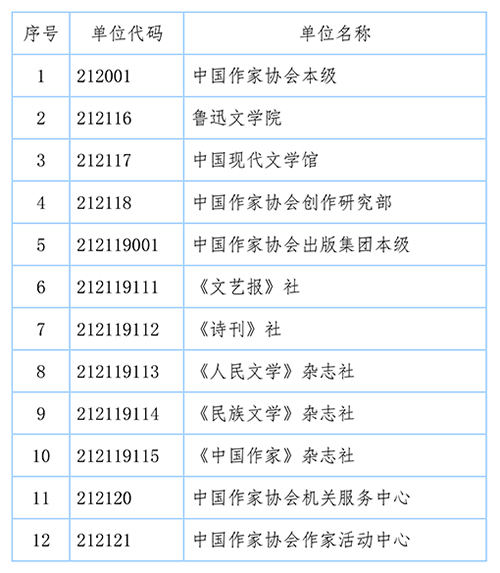 | 序号 | 单位代码 | 单位名称 |
|---|---|---|
| 1 | 212001 | 中国作家协会本级 |
| 2 | 212116 | 鲁迅文学院 |
| 3 | 212117 | 中国现代文学馆 |
| 4 | 212118 | 中国作家协会创作研究部 |
| 5 | 212119001 | 中国作家协会出版集团本级 |
| 6 | 212119111 | 《文艺报》社 |
| 7 | 212119112 | 《诗刊》社 |
| 8 | 212119113 | 《人民文学》杂志社 |
| 9 | 212119114 | 《民族文学》杂志社 |
| 10 | 212119115 | 《中国作家》杂志社 |
| 11 | 212120 | 中国作家协会机关服务中心 |
| 12 | 212121 | 中国作家协会作家活动中心 |